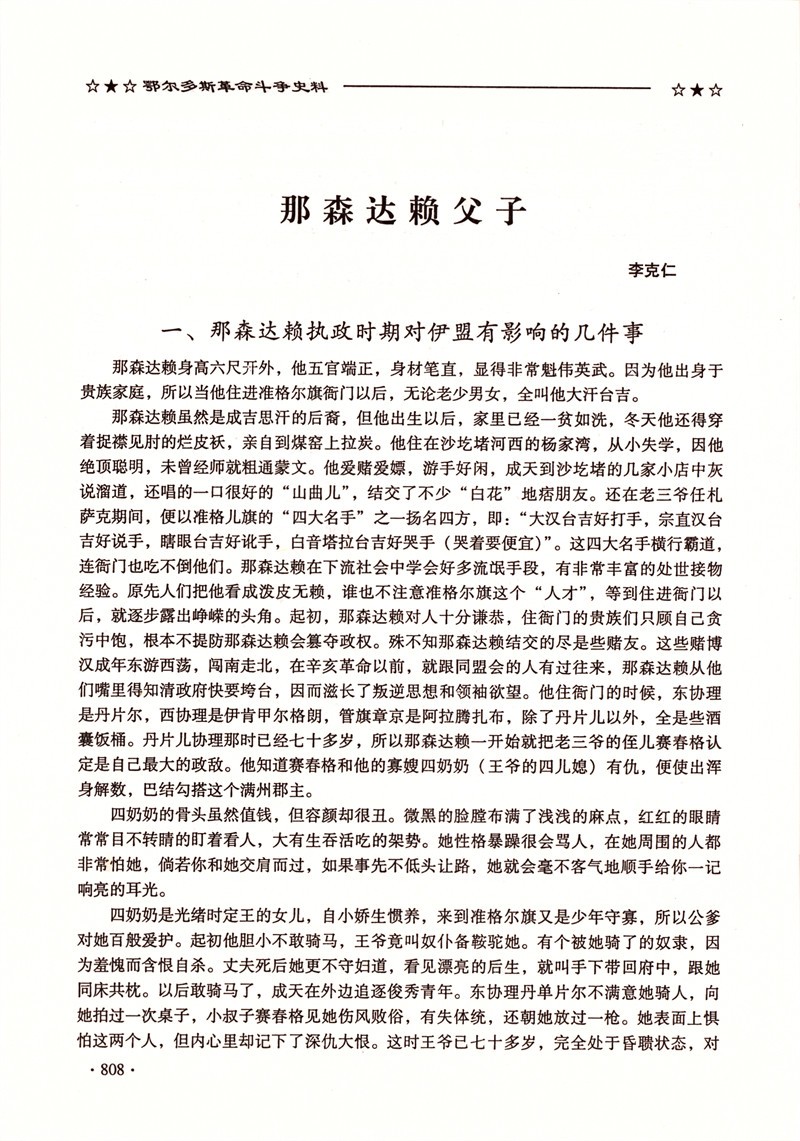 ☆★☆ 鄂尔多斯革命斗争史料 ☆★☆

那森达赖父子

李克仁

一、那森达赖执政时期对伊盟有影响的几件事

那森达赖身高六尺开外，他五官端正，身材笔直，显得非常魁伟英武。因为他出身于贵族家庭，所以当他住进准格尔旗衙门以后，无论老少男女，全叫他大汗台吉。

那森达赖虽然是成吉思汗的后裔，但他出生以后，家里已经一贫如洗，冬天他还得穿着捉襟见肘的烂皮袄，亲自到煤窑上拉炭。他住在沙圪堵河西的杨家湾，从小失学，因他绝顶聪明，未曾经师就粗通蒙文。他爱赌爱嫖，游手好闲，成天到沙圪堵的几家小店中灰说溜道，还唱的一口很好的“山曲儿”，结交了不少“白花”地痞朋友。还在老三爷任札萨克期间，便以准格儿旗的“四大名手”之一扬名四方，即：“大汉台吉好打手，宗直汉台吉好说手，瞎眼台吉好讹手，白音塔拉台吉好哭手（哭着要便宜）”。这四大名手横行霸道，连衙门也吃不倒他们。那森达赖在下流社会中学会好多流氓手段，有非常丰富的处世接物经验。原先人们把他看成泼皮无赖，谁也不注意准格尔旗这个“人才”，等到住进衙门以后，就逐步露出峥嵘的头角。起初，那森达赖对人十分谦恭，住衙门的贵族们只顾自己贪污中饱，根本不提防那森达赖会篡夺政权。殊不知那森达赖结交的尽是些赌友。这些赌博汉成年东游西荡，闯南走北，在辛亥革命以前，就跟同盟会的人有过往来，那森达赖从他们嘴里得知清政府快要垮台，因而滋长了叛逆思想和领袖欲望。他住衙门的时候，东协理是丹片尔，西协理是伊肯甲尔格朗，管旗章京是阿拉腾扎布，除了丹片儿以外，全是些酒囊饭桶。丹片儿协理那时已经七十多岁，所以那森达赖一开始就把老三爷的侄儿赛春格认定是自己最大的政敌。他知道赛春格和他的寡嫂四奶奶（王爷的四儿媳）有仇，便使出浑身解数，巴结勾搭这个满州郡主。

四奶奶的骨头虽然值钱，但容颜却很丑。微黑的脸膛布满了浅浅的麻点，红红的眼睛常常目不转睛的盯着看人，大有生吞活吃的架势。她性格暴躁很会骂人，在她周围的人都非常怕她，倘若你和她交肩而过，如果事先不低头让路，她就会毫不客气地顺手给你一记响亮的耳光。

四奶奶是光绪时定王的女儿，自小娇生惯养，来到准格尔旗又是少年守寡，所以公爹对她百般爱护。起初他胆小不敢骑马，王爷竟叫奴仆备鞍驼她。有个被她骑了的奴隶，因为羞愧而含恨自杀。丈夫死后她更不守妇道，看见漂亮的后生，就叫手下带回府中，跟她同床共枕。以后敢骑马了，成天在外边追逐俊秀青年。东协理丹单片尔不满意她骑人，向她拍过一次桌子，小叔子赛春格见她伤风败俗，有失体统，还朝她放过一枪。她表面上惧怕这两个人，但内心里却记下了深仇大恨。这时王爷已七十多岁，完全处于昏聩状态，对

· 808 ·